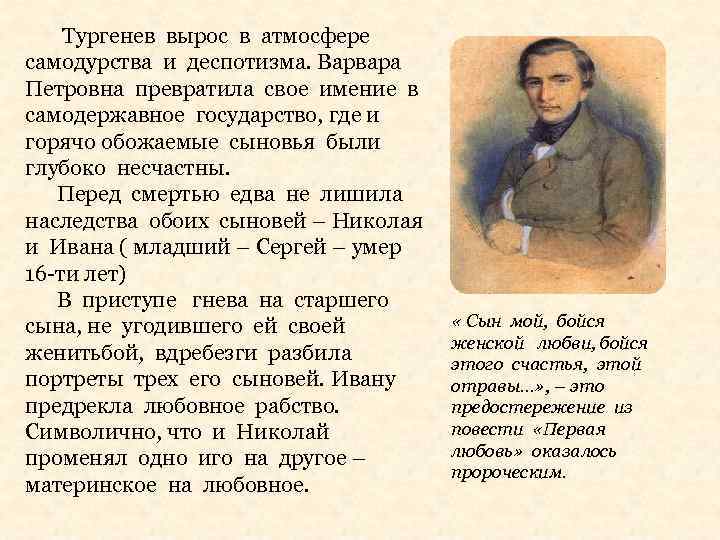 Тургенев вырос в атмосфере самодурства и деспотизма. Варвара Петровна превратила свое имение в самодержавное государство, где и горячо обожаемые сыновья были глубоко несчастны.

Перед смертью едва не лишила наследства обоих сыновей – Николая и Ивана ( младший – Сергей – умер 16-ти лет)

В приступе гнева на старшего сына, не угодившего ей своей женитьбой, вдребезги разбила портреты трех его сыновей. Ивану предрекла любовное рабство. Символично, что и Николай променял одно иго на другое – материнское на любовное.

« Сын мой, бойся женской любви, бойся этого счастья, этой отравы...», – это предостережение из повести «Первая любовь» оказалось пророческим.